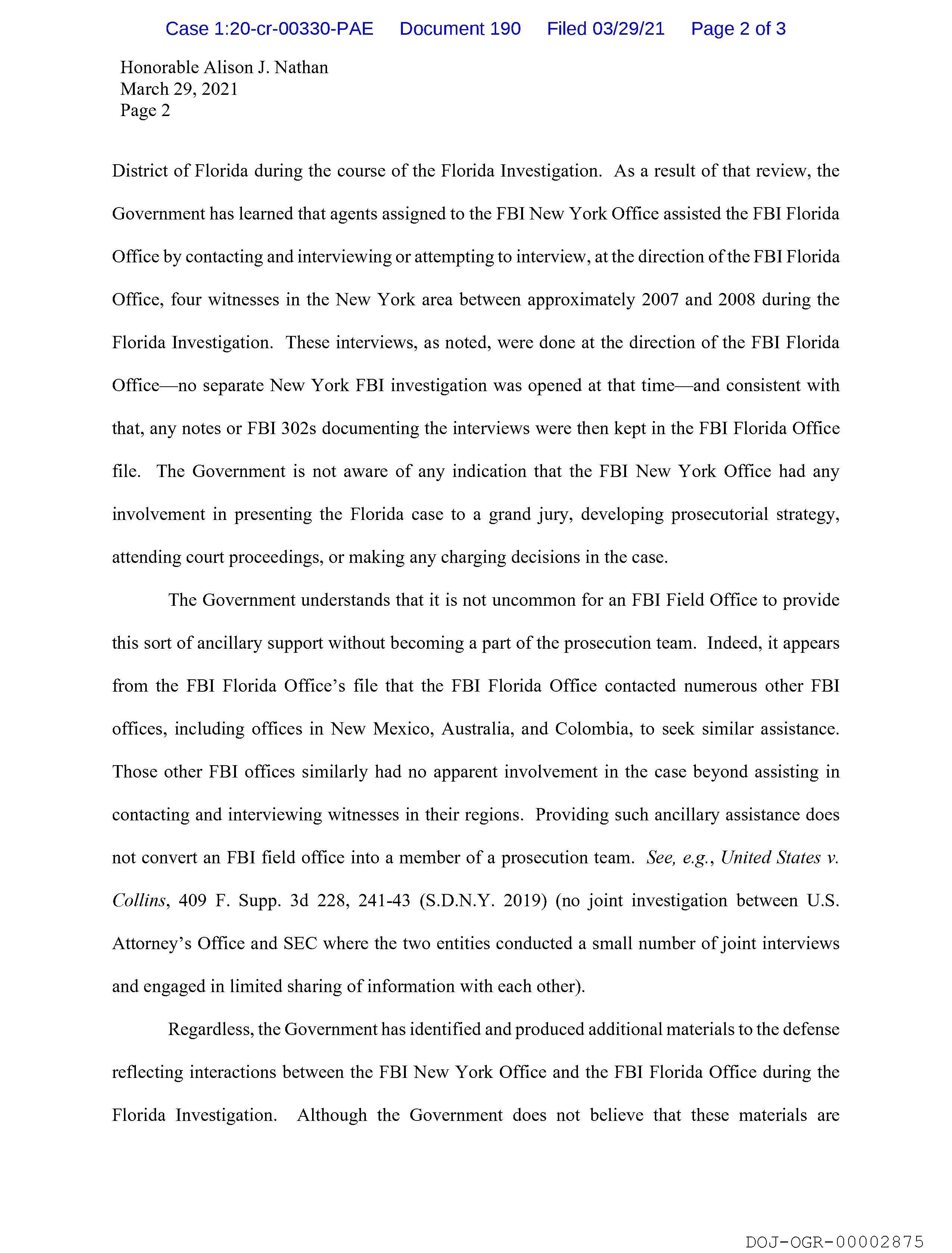 Case 1:20-cr-00330-PAE Document 190 Filed 03/29/21 Page 2 of 3

Honorable Alison J. Nathan
March 29, 2021
Page 2

District of Florida during the course of the Florida Investigation. As a result of that review, the Government has learned that agents assigned to the FBI New York Office assisted the FBI Florida Office by contacting and interviewing or attempting to interview, at the direction of the FBI Florida Office, four witnesses in the New York area between approximately 2007 and 2008 during the Florida Investigation. These interviews, as noted, were done at the direction of the FBI Florida Office—no separate New York FBI investigation was opened at that time—and consistent with that, any notes or FBI 302s documenting the interviews were then kept in the FBI Florida Office file. The Government is not aware of any indication that the FBI New York Office had any involvement in presenting the Florida case to a grand jury, developing prosecutorial strategy, attending court proceedings, or making any charging decisions in the case.

The Government understands that it is not uncommon for an FBI Field Office to provide this sort of ancillary support without becoming a part of the prosecution team. Indeed, it appears from the FBI Florida Office's file that the FBI Florida Office contacted numerous other FBI offices, including offices in New Mexico, Australia, and Colombia, to seek similar assistance. Those other FBI offices similarly had no apparent involvement in the case beyond assisting in contacting and interviewing witnesses in their regions. Providing such ancillary assistance does not convert an FBI field office into a member of a prosecution team. See, e.g., United States v. Collins, 409 F. Supp. 3d 228, 241-43 (S.D.N.Y. 2019) (no joint investigation between U.S. Attorney's Office and SEC where the two entities conducted a small number of joint interviews and engaged in limited sharing of information with each other).

Regardless, the Government has identified and produced additional materials to the defense reflecting interactions between the FBI New York Office and the FBI Florida Office during the Florida Investigation. Although the Government does not believe that these materials are

DOJ-OGR-00002875